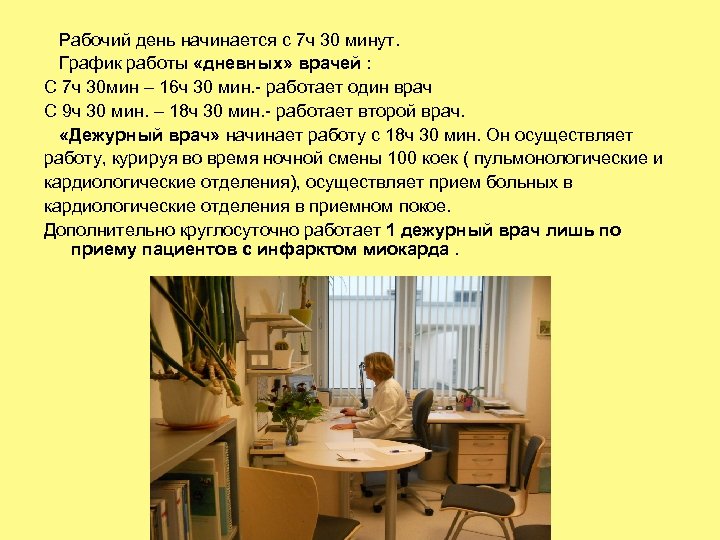 Рабочий день начинается с 7ч 30 минут.

График работы «дневных» врачей :

С 7ч 30мин – 16ч 30 мин.- работает один врач

С 9ч 30 мин. – 18ч 30 мин.- работает второй врач.

«Дежурный врач» начинает работу с 18ч 30 мин. Он осуществляет работу, курируя во время ночной смены 100 коек ( пульмонологические и кардиологические отделения), осуществляет прием больных в кардиологические отделения в приемном покое.

Дополнительно круглосуточно работает 1 дежурный врач лишь по приему пациентов с инфарктом миокарда .